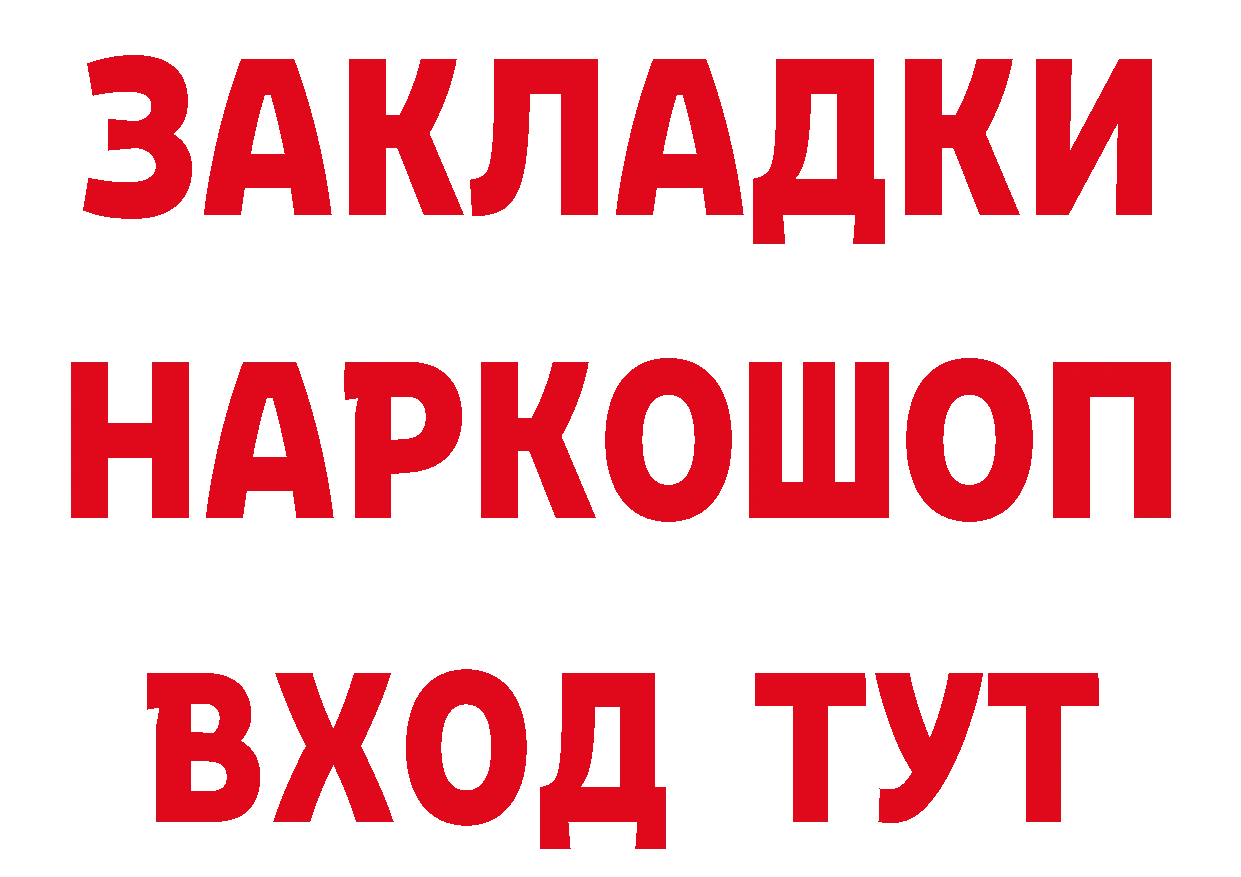 ЗАКЛАДКИ НАРКОШОП ВХОД ТУТ